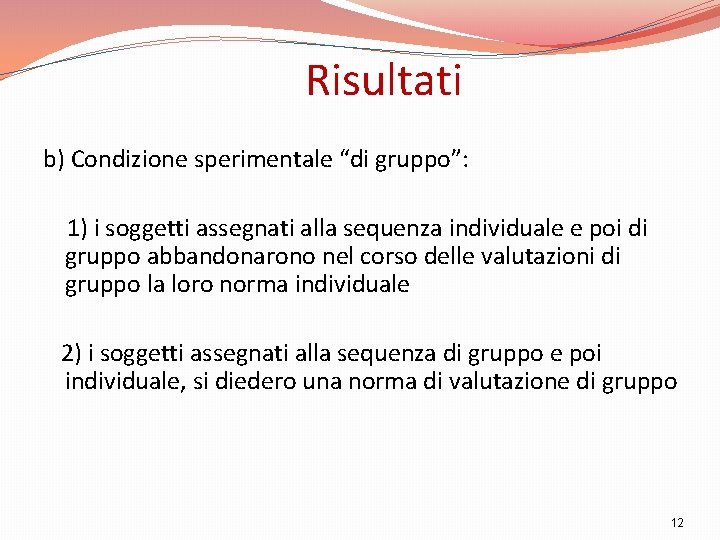 Risultati

b) Condizione sperimentale “di gruppo”:

1) i soggetti assegnati alla sequenza individuale e poi di gruppo abbandonarono nel corso delle valutazioni di gruppo la loro norma individuale

2) i soggetti assegnati alla sequenza di gruppo e poi individuale, si diedero una norma di valutazione di gruppo

12